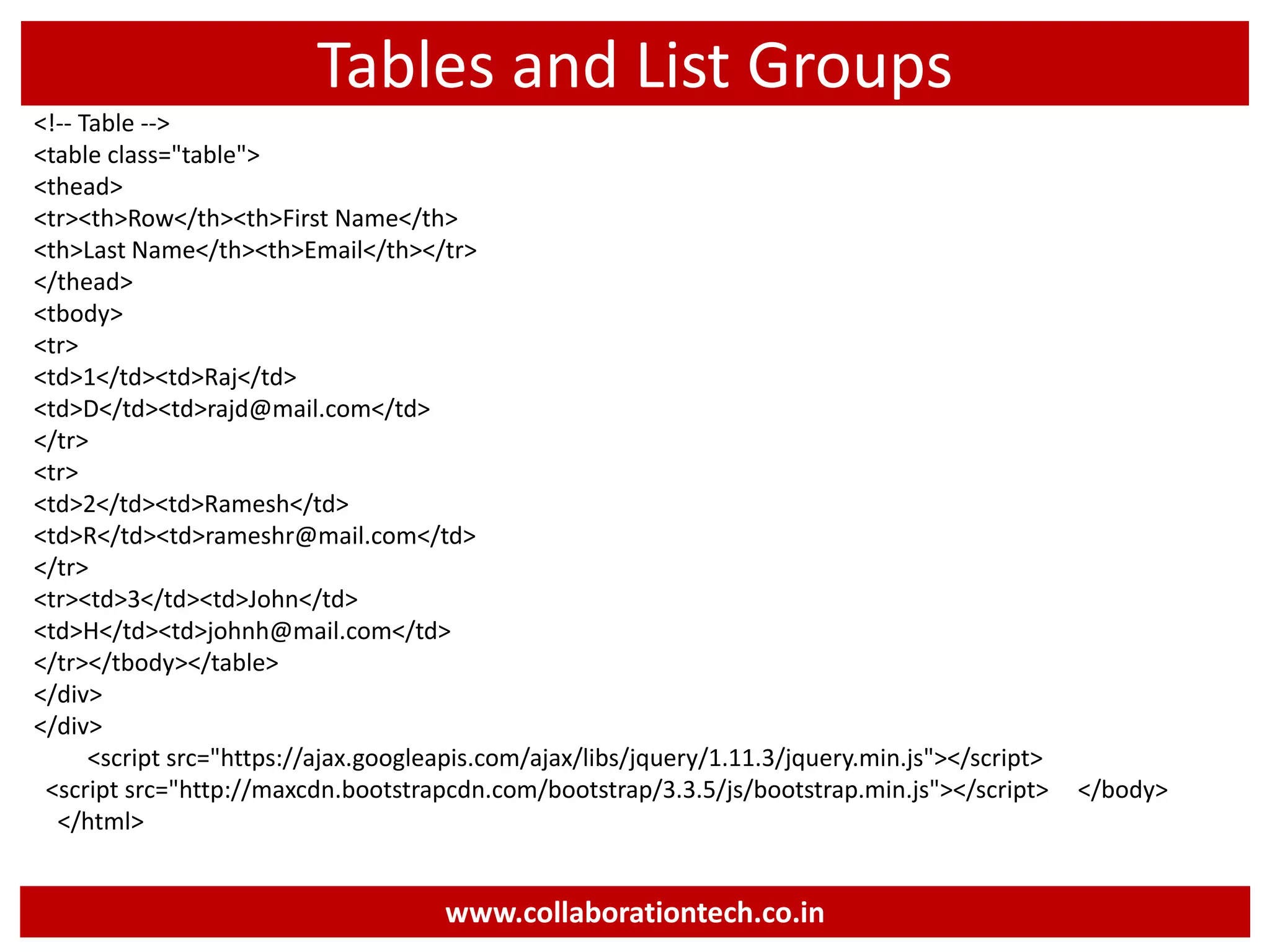 Tables and List Groups

<!-- Table -->
<table class="table">
<thead>
<tr><th>Row</th><th>First Name</th>
<th>Last Name</th><th>Email</th></tr>
</thead>
<tbody>
<tr>
<td>1</td><td>Raj</td>
<td>D</td><td>rajd@mail.com</td>
</tr>
<tr>
<td>2</td><td>Ramesh</td>
<td>R</td><td>rameshr@mail.com</td>
</tr>
<tr><td>3</td><td>John</td>
<td>H</td><td>johnh@mail.com</td>
</tr></tbody></table>
</div>
</div>
<script src="https://ajax.googleapis.com/ajax/libs/jquery/1.11.3/jquery.min.js"></script>
<script src="http://maxcdn.bootstrapcdn.com/bootstrap/3.3.5/js/bootstrap.min.js"></script> </body>
</html>

www.collaborationtech.co.in